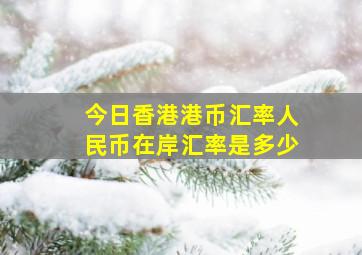 今日香港港币汇率人民币在岸汇率是多少